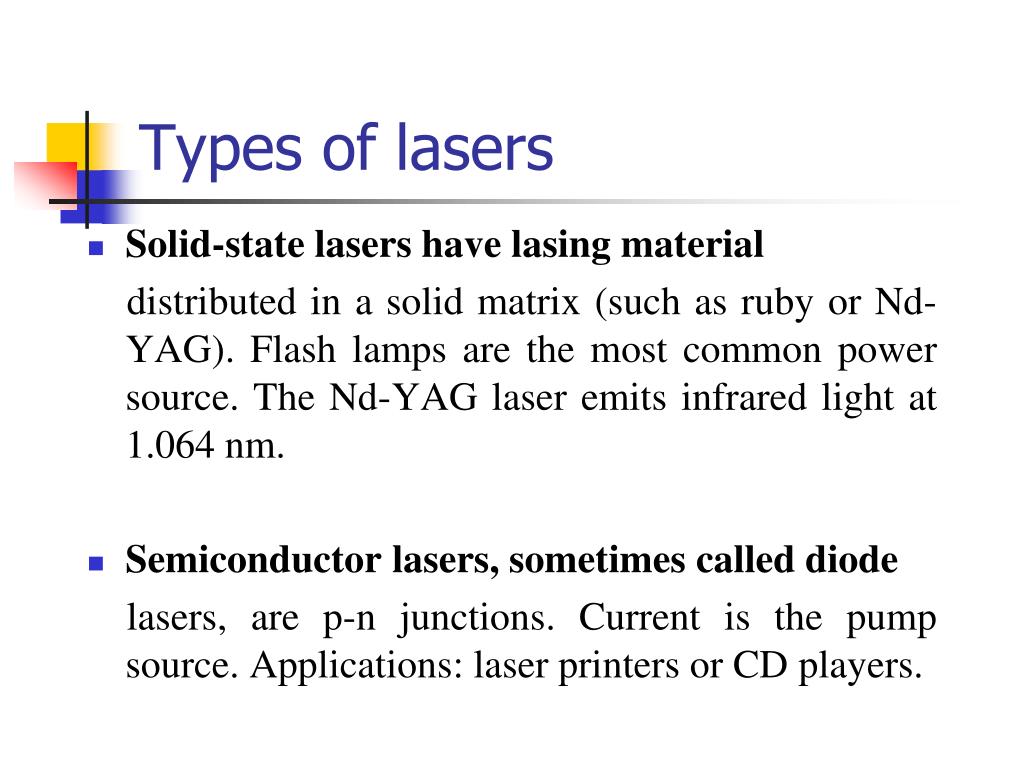 Types of lasers

Solid-state lasers have lasing material distributed in a solid matrix (such as ruby or Nd-YAG). Flash lamps are the most common power source. The Nd-YAG laser emits infrared light at 1.064 nm.

Semiconductor lasers, sometimes called diode lasers, are p-n junctions. Current is the pump source. Applications: laser printers or CD players.